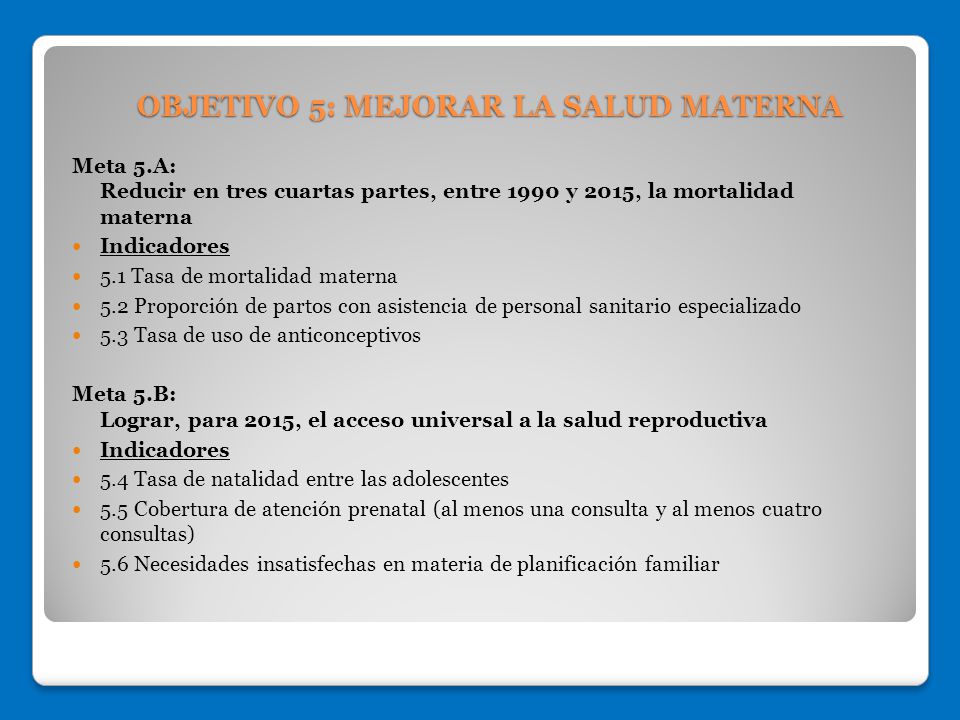 OBJETIVO 5: MEJORAR LA SALUD MATERNA

Meta 5.A:
Reducir en tres cuartas partes, entre 1990 y 2015, la mortalidad materna

- Indicadores
- 5.1 Tasa de mortalidad materna
- 5.2 Proporción de partos con asistencia de personal sanitario especializado
- 5.3 Tasa de uso de anticonceptivos

Meta 5.B:
Lograr, para 2015, el acceso universal a la salud reproductiva

- Indicadores
- 5.4 Tasa de natalidad entre las adolescentes
- 5.5 Cobertura de atención prenatal (al menos una consulta y al menos cuatro consultas)
- 5.6 Necesidades insatisfechas en materia de planificación familiar